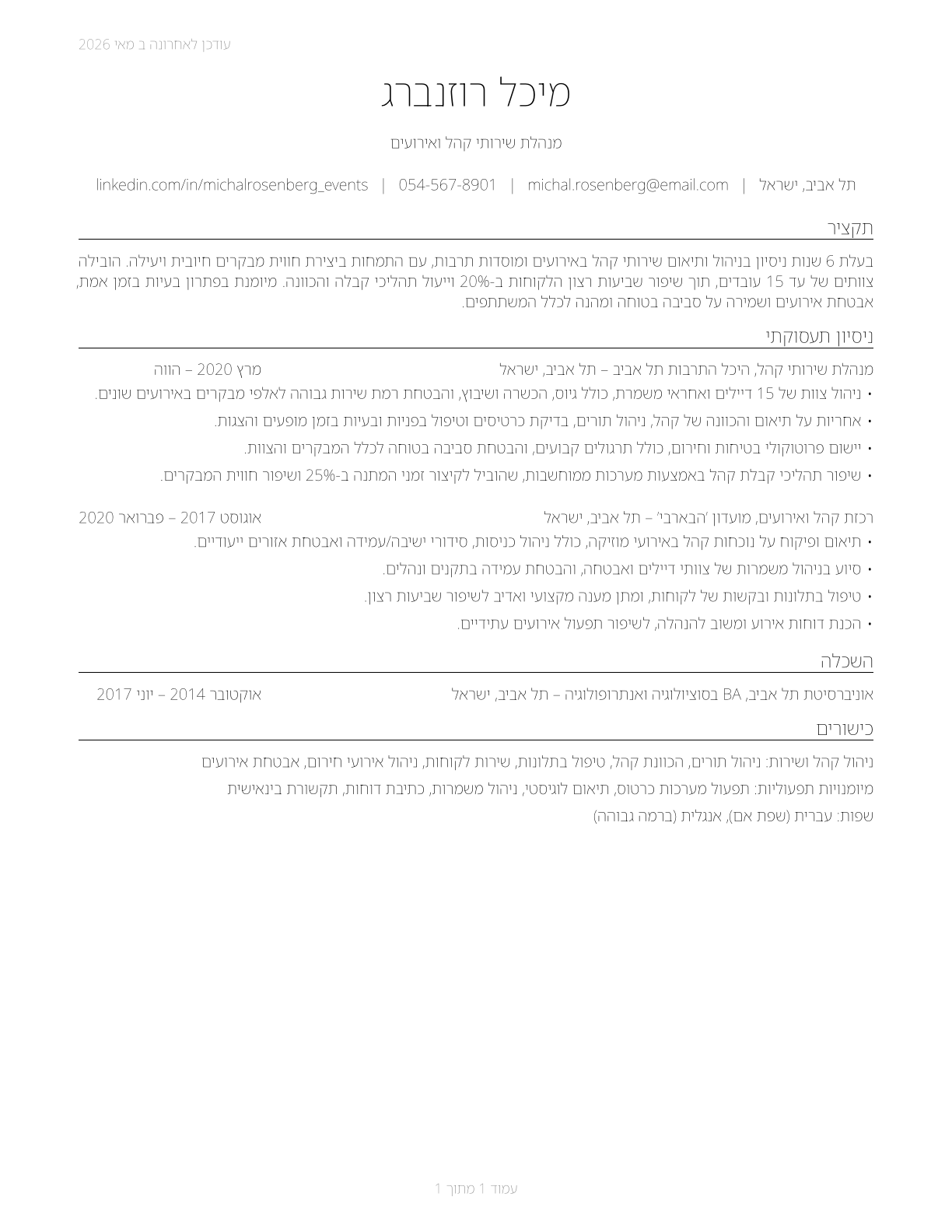 עודכן לאחרונה ב מאי 2026

מיכל רוזנברג

מנהלת שירותי קהל ואירועים

תל אביב, ישראל | michal.rosenberg@email.com | 054-567-8901 | linkedin.com/in/michalrosenberg_events

תקציר

בעלת 6 שנות ניסיון בניהול ותיאום שירותי קהל באירועים ומוסדות תרבות, עם התמחות ביצירת חווית מבקרים חיובית ויעילה. הובילה צוותים של עד 15 עובדים, תוך שיפור שביעות רצון הלקוחות ב-20% וייעול תהליכי קבלה והכוונה. מיומנת בפתרון בעיות בזמן אמת, אבטחת אירועים ושמירה על סביבה בטוחה ומהנה לכלל המשתתפים.

ניסיון תעסוקתי

מנהלת שירותי קהל, היכל התרבות תל אביב – תל אביב, ישראל מרץ 2020 – הווה

• ניהול צוות של 15 דיילים ואחראי משמרת, כולל גיוס, הכשרה ושיבוץ, והבטחת רמת שירות גבוהה לאלפי מבקרים באירועים שונים.
• אחריות על תיאום והכוונה של קהל, ניהול תורים, בדיקת כרטיסים וטיפול בפניות ובעיות בזמן מופעים והצגות.
• יישום פרוטוקולי בטיחות וחירום, כולל תרגולים קבועים, והבטחת סביבה בטוחה לכלל המבקרים והצוות.
• שיפור תהליכי קבלת קהל באמצעות מערכות ממוחשבות, שהוביל לקיצור זמני המתנה ב-25% ושיפור חווית המבקרים.

רכזת קהל ואירועים, מועדון 'הבארבי' – תל אביב, ישראל אוגוסט 2017 – פברואר 2020

• תיאום ופיקוח על נוכחות קהל באירועי מוזיקה, כולל ניהול כניסות, סידורי ישיבה/עמידה ואבטחת אזורים ייעודיים.
• סיוע בניהול משמרות של צוותי דיילים ואבטחה, והבטחת עמידה בתקנים ונהלים.
• טיפול בתלונות ובקשות של לקוחות, ומתן מענה מקצועי ואדיב לשיפור שביעות רצון.
• הכנת דוחות אירוע ומשוב להנהלה, לשיפור תפעול אירועים עתידיים.

השכלה

אוניברסיטת תל אביב, BA בסוציולוגיה ואנתרופולוגיה – תל אביב, ישראל אוקטובר 2014 – יוני 2017

כישורים

ניהול קהל ושירות: ניהול תורים, הכוונת קהל, טיפול בתלונות, שירות לקוחות, ניהול אירועי חירום, אבטחת אירועים
מיומנויות תפעוליות: תפעול מערכות כרטוס, תיאום לוגיסטי, ניהול משמרות, כתיבת דוחות, תקשורת בינאישית
שפות: עברית (שפת אם), אנגלית (ברמה גבוהה)

עמוד 1 מתוך 1